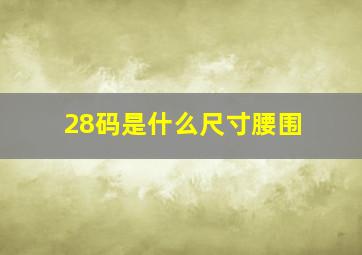 28码是什么尺寸腰围